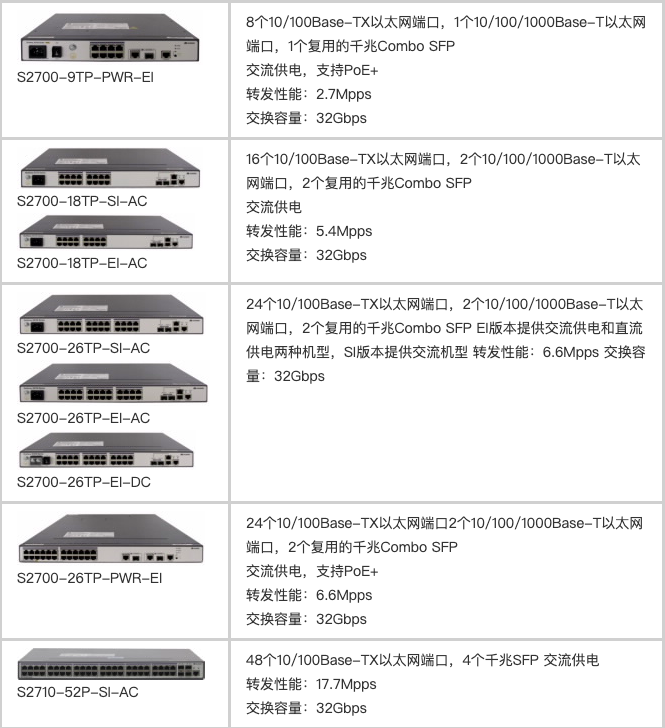 | | |
|---|---|
| S2700-9TP-PWR-EI | 8个10/100Base-TX以太网端口，1个10/100/1000Base-T以太网端口，1个复用的千兆Combo SFP<br>交流供电，支持PoE+<br>转发性能：2.7Mpps<br>交换容量：32Gbps |
| S2700-18TP-SI-AC<br>S2700-18TP-EI-AC | 16个10/100Base-TX以太网端口，2个10/100/1000Base-T以太网端口，2个复用的千兆Combo SFP<br>交流供电<br>转发性能：5.4Mpps<br>交换容量：32Gbps |
| S2700-26TP-SI-AC<br>S2700-26TP-EI-AC<br>S2700-26TP-EI-DC | 24个10/100Base-TX以太网端口，2个10/100/1000Base-T以太网端口，2个复用的千兆Combo SFP EI版本提供交流供电和直流供电两种机型，SI版本提供交流机型 转发性能：6.6Mpps 交换容量：32Gbps |
| S2700-26TP-PWR-EI | 24个10/100Base-TX以太网端口2个10/100/1000Base-T以太网端口，2个复用的千兆Combo SFP<br>交流供电，支持PoE+<br>转发性能：6.6Mpps<br>交换容量：32Gbps |
| S2710-52P-SI-AC | 48个10/100Base-TX以太网端口，4个千兆SFP 交流供电<br>转发性能：17.7Mpps<br>交换容量：32Gbps |